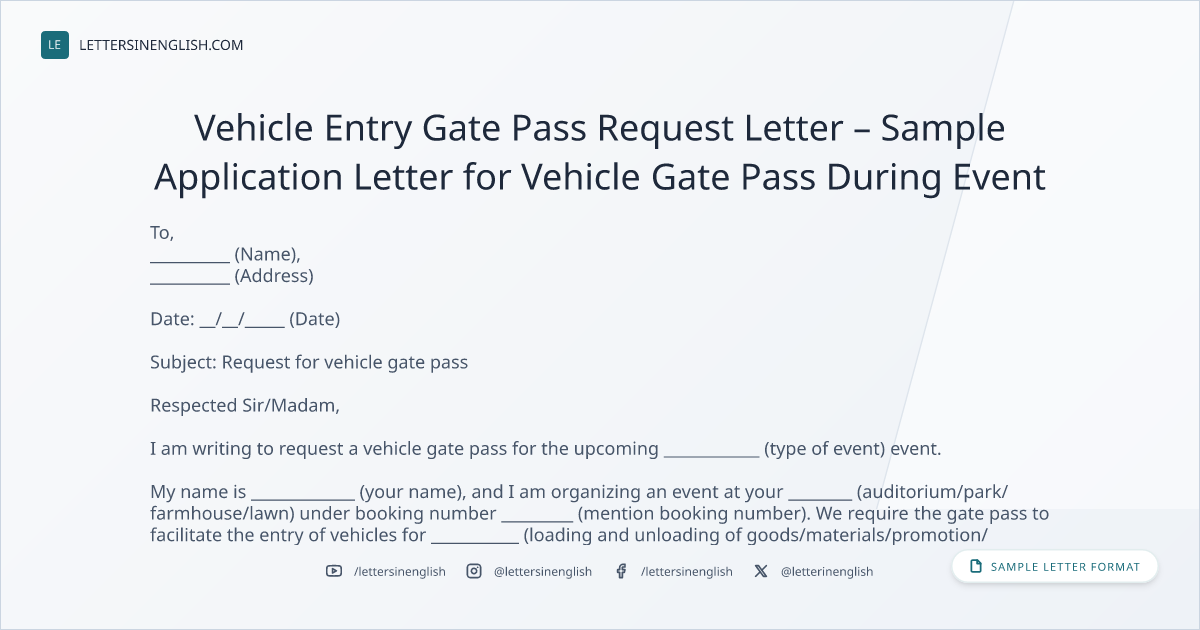 LE LETTERSINENGLISH.COM

Vehicle Entry Gate Pass Request Letter – Sample Application Letter for Vehicle Gate Pass During Event

To,
____ (Name),
____ (Address)

Date: ____/____/____ (Date)

Subject: Request for vehicle gate pass

Respected Sir/Madam,

I am writing to request a vehicle gate pass for the upcoming ____ (type of event) event.

My name is ____ (your name), and I am organizing an event at your ____ (auditorium/park/farmhouse/lawn) under booking number ____ (mention booking number). We require the gate pass to facilitate the entry of vehicles for ____ (loading and unloading of goods/materials/promotion/

/lettersinenglish @lettersinenglish /lettersinenglish @letterinenglish

SAMPLE LETTER FORMAT